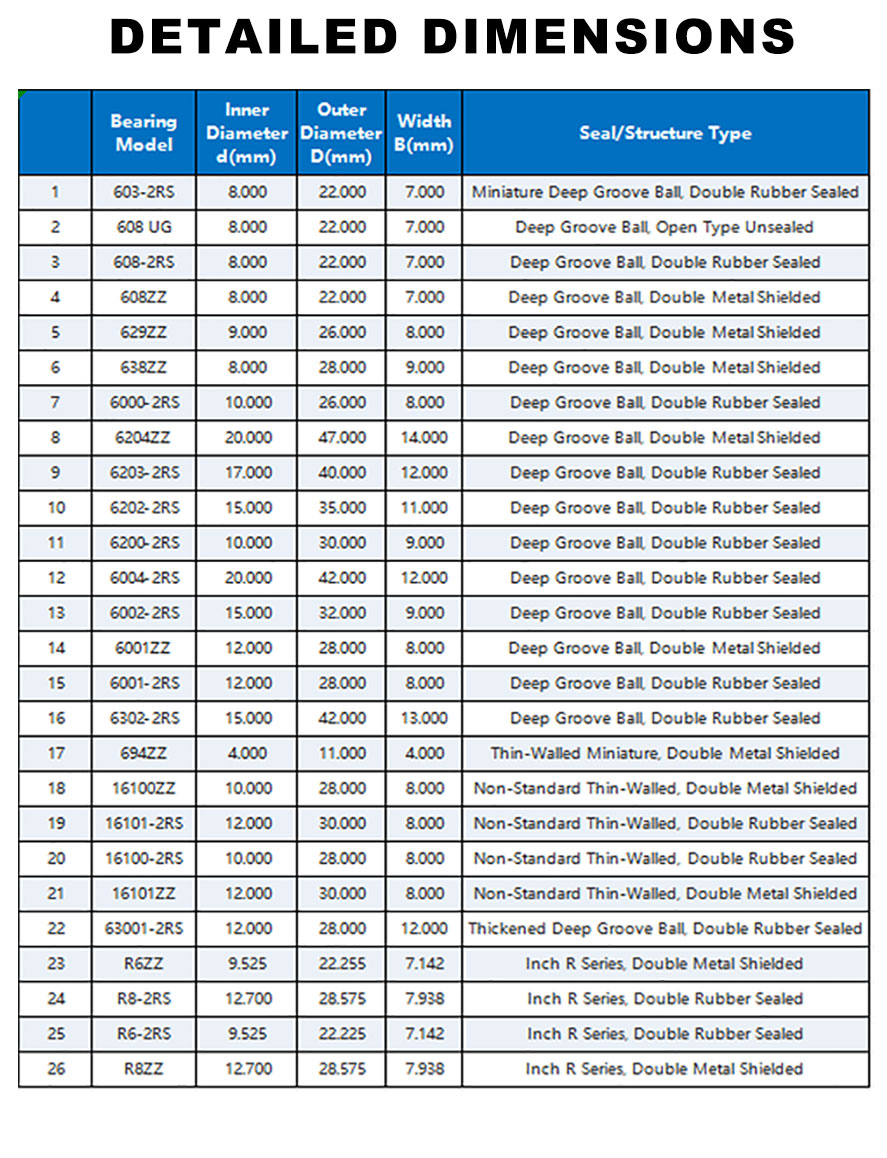 DETAILED DIMENSIONS

| | Bearing Model | Inner Diameter d(mm) | Outer Diameter D(mm) | Width B(mm) | Seal/Structure Type |
|---|---|---|---|---|---|
| 1 | 603-2RS | 8.000 | 22.000 | 7.000 | Miniature Deep Groove Ball, Double Rubber Sealed |
| 2 | 608 UG | 8.000 | 22.000 | 7.000 | Deep Groove Ball, Open Type Unsealed |
| 3 | 608-2RS | 8.000 | 22.000 | 7.000 | Deep Groove Ball, Double Rubber Sealed |
| 4 | 608ZZ | 8.000 | 22.000 | 7.000 | Deep Groove Ball, Double Metal Shielded |
| 5 | 629ZZ | 9.000 | 26.000 | 8.000 | Deep Groove Ball, Double Metal Shielded |
| 6 | 638ZZ | 8.000 | 28.000 | 9.000 | Deep Groove Ball, Double Metal Shielded |
| 7 | 6000-2RS | 10.000 | 26.000 | 8.000 | Deep Groove Ball, Double Rubber Sealed |
| 8 | 6204ZZ | 20.000 | 47.000 | 14.000 | Deep Groove Ball, Double Metal Shielded |
| 9 | 6203-2RS | 17.000 | 40.000 | 12.000 | Deep Groove Ball, Double Rubber Sealed |
| 10 | 6202-2RS | 15.000 | 35.000 | 11.000 | Deep Groove Ball, Double Rubber Sealed |
| 11 | 6200-2RS | 10.000 | 30.000 | 9.000 | Deep Groove Ball, Double Rubber Sealed |
| 12 | 6004-2RS | 20.000 | 42.000 | 12.000 | Deep Groove Ball, Double Rubber Sealed |
| 13 | 6002-2RS | 15.000 | 32.000 | 9.000 | Deep Groove Ball, Double Rubber Sealed |
| 14 | 6001ZZ | 12.000 | 28.000 | 8.000 | Deep Groove Ball, Double Metal Shielded |
| 15 | 6001-2RS | 12.000 | 28.000 | 8.000 | Deep Groove Ball, Double Rubber Sealed |
| 16 | 6302-2RS | 15.000 | 42.000 | 13.000 | Deep Groove Ball, Double Rubber Sealed |
| 17 | 694ZZ | 4.000 | 11.000 | 4.000 | Thin-Walled Miniature, Double Metal Shielded |
| 18 | 16100ZZ | 10.000 | 28.000 | 8.000 | Non-Standard Thin-Walled, Double Metal Shielded |
| 19 | 16101-2RS | 12.000 | 30.000 | 8.000 | Non-Standard Thin-Walled, Double Rubber Sealed |
| 20 | 16100-2RS | 10.000 | 28.000 | 8.000 | Non-Standard Thin-Walled, Double Rubber Sealed |
| 21 | 16101ZZ | 12.000 | 30.000 | 8.000 | Non-Standard Thin-Walled, Double Metal Shielded |
| 22 | 63001-2RS | 12.000 | 28.000 | 12.000 | Thickened Deep Groove Ball, Double Rubber Sealed |
| 23 | R6ZZ | 9.525 | 22.255 | 7.142 | Inch R Series, Double Metal Shielded |
| 24 | R8-2RS | 12.700 | 28.575 | 7.938 | Inch R Series, Double Rubber Sealed |
| 25 | R6-2RS | 9.525 | 22.225 | 7.142 | Inch R Series, Double Rubber Sealed |
| 26 | R8ZZ | 12.700 | 28.575 | 7.938 | Inch R Series, Double Metal Shielded |